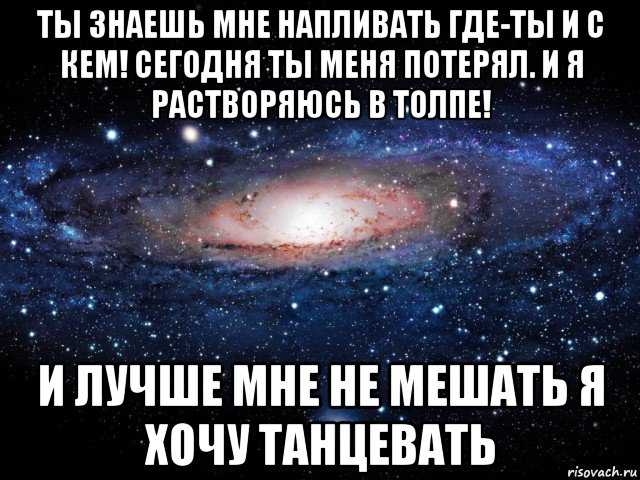 ТЫ ЗНАЕШЬ МНЕ НАПЛИВАТЬ ГДЕ-ТЫ И С КЕМ! СЕГОДНЯ ТЫ МЕНЯ ПОТЕРЯЛ. И Я РАСТВОРЯЮСЬ В ТОЛПЕ!

И ЛУЧШЕ МНЕ НЕ МЕШАТЬ Я ХОЧУ ТАНЦЕВАТЬ

risovach.ru